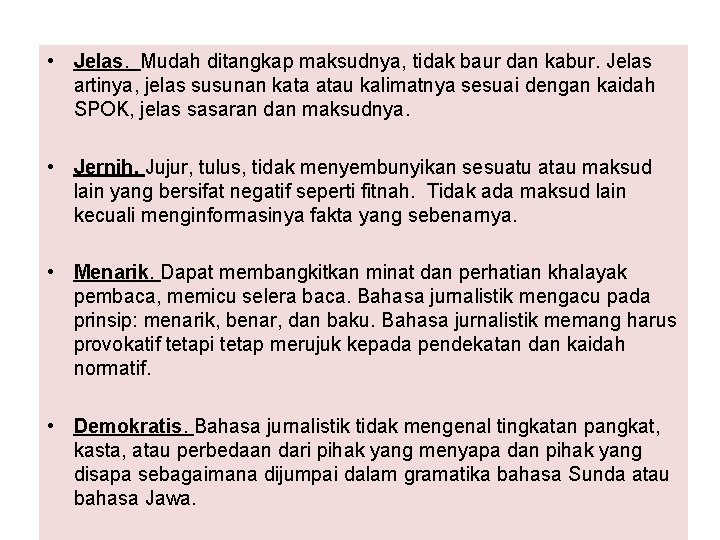 • Jelas. Mudah ditangkap maksudnya, tidak baur dan kabur. Jelas artinya, jelas susunan kata atau kalimatnya sesuai dengan kaidah SPOK, jelas sasaran dan maksudnya.

• Jernih. Jujur, tulus, tidak menyembunyikan sesuatu atau maksud lain yang bersifat negatif seperti fitnah. Tidak ada maksud lain kecuali menginformasinya fakta yang sebenarnya.

• Menarik. Dapat membangkitkan minat dan perhatian khalayak pembaca, memicu selera baca. Bahasa jurnalistik mengacu pada prinsip: menarik, benar, dan baku. Bahasa jurnalistik memang harus provokatif tetapi tetap merujuk kepada pendekatan dan kaidah normatif.

• Demokratis. Bahasa jurnalistik tidak mengenal tingkatan pangkat, kasta, atau perbedaan dari pihak yang menyapa dan pihak yang disapa sebagaimana dijumpai dalam gramatika bahasa Sunda atau bahasa Jawa.